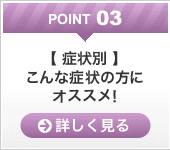 POINT 03

【 症状別 】
こんな症状の方に
オススメ!

詳しく見る